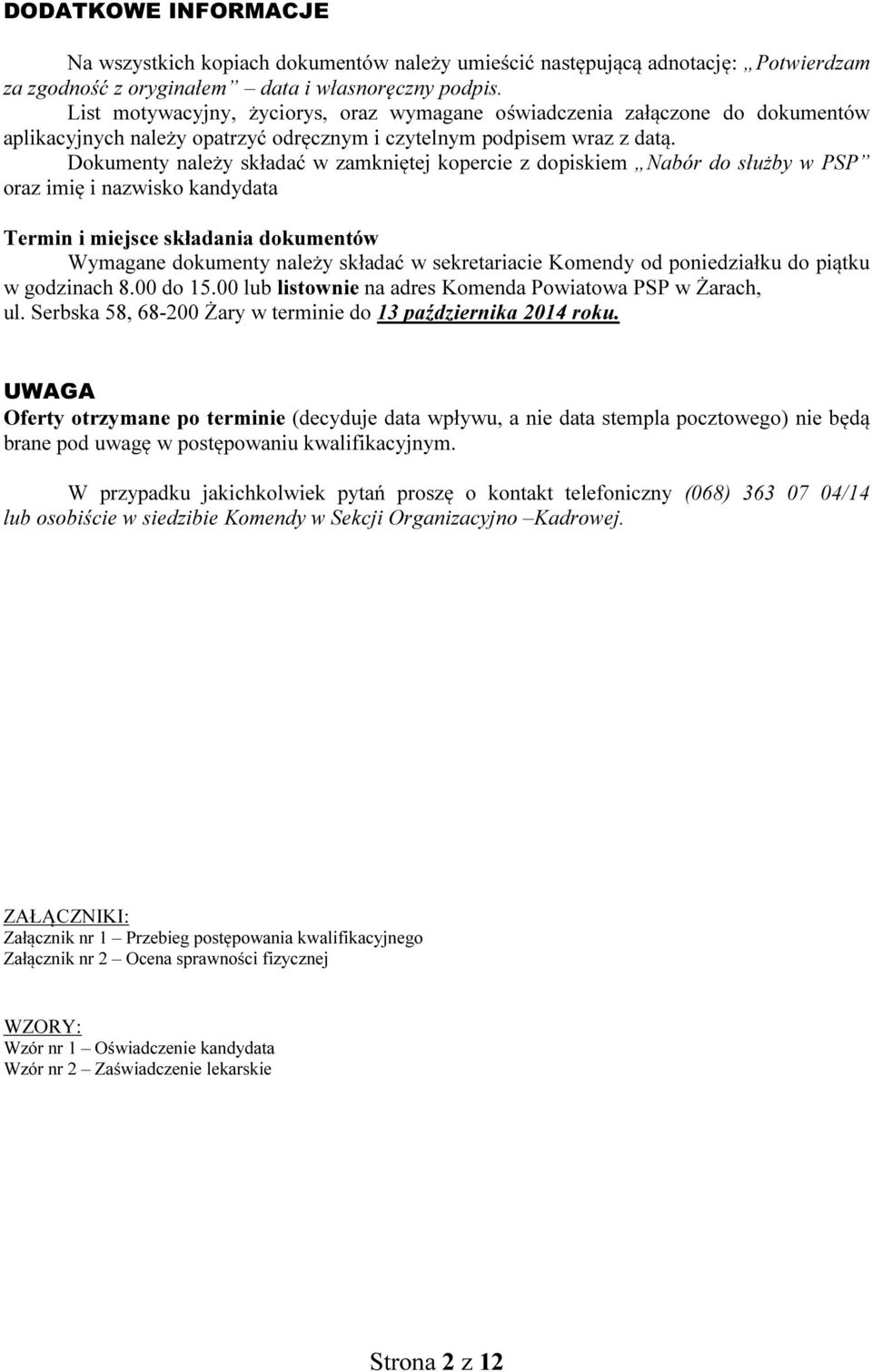 DODATKOWE INFORMACJE

Na wszystkich kopiach dokumentów należy umieścić następującą adnotację: „Potwierdzam za zgodność z oryginałem” – data i własnoręczny podpis.

List motywacyjny, życiorys, oraz wymagane oświadczenia załączone do dokumentów aplikacyjnych należy opatrzyć odręcznym i czytelnym podpisem wraz z datą.

Dokumenty należy składać w zamkniętej kopercie z dopiskiem „Nabór do służby w PSP” oraz imię i nazwisko kandydata

Termin i miejsce składania dokumentów
Wymagane dokumenty należy składać w sekretariacie Komendy od poniedziałku do piątku w godzinach 8.00 do 15.00 lub listownie na adres Komenda Powiatowa PSP w Żarach, ul. Serbska 58, 68-200 Żary w terminie do 13 października 2014 roku.

UWAGA
Oferty otrzymane po terminie (decyduje data wpływu, a nie data stempla pocztowego) nie będą brane pod uwagę w postępowaniu kwalifikacyjnym.

W przypadku jakichkolwiek pytań proszę o kontakt telefoniczny (068) 363 07 04/14 lub osobiście w siedzibie Komendy w Sekcji Organizacyjno –Kadrowej.

ZAŁĄCZNIKI:
Załącznik nr 1 – Przebieg postępowania kwalifikacyjnego
Załącznik nr 2 – Ocena sprawności fizycznej

WZORY:
Wzór nr 1 – Oświadczenie kandydata
Wzór nr 2 – Zaświadczenie lekarskie

Strona 2 z 12